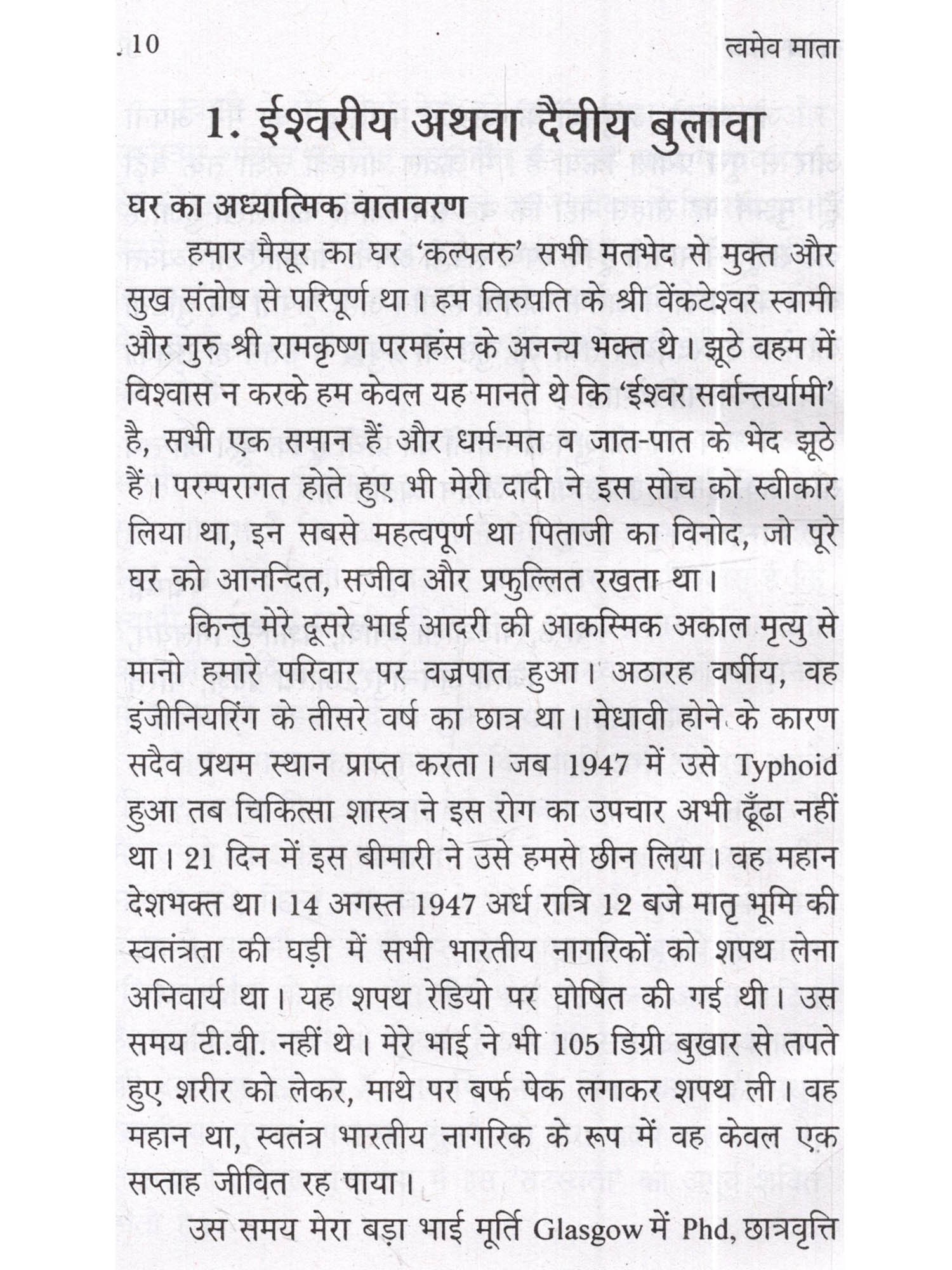 10 त्वमेव माता

1. ईश्वरीय अथवा दैवीय बुलावा

घर का अध्यात्मिक वातावरण

हमार मैसूर का घर 'कल्पतरु' सभी मतभेद से मुक्त और सुख संतोष से परिपूर्ण था। हम तिरुपति के श्री वेंकटेश्वर स्वामी और गुरु श्री रामकृष्ण परमहंस के अनन्य भक्त थे। झूठे वहम में विश्वास न करके हम केवल यह मानते थे कि 'ईश्वर सर्वान्तर्यामी' है, सभी एक समान हैं और धर्म-मत व जात-पात के भेद झूठे हैं। परम्परागत होते हुए भी मेरी दादी ने इस सोच को स्वीकार लिया था, इन सबसे महत्वपूर्ण था पिताजी का विनोद, जो पूरे घर को आनन्दित, सजीव और प्रफुल्लित रखता था।

किन्तु मेरे दूसरे भाई आदरी की आकस्मिक अकाल मृत्यु से मानो हमारे परिवार पर वज्रपात हुआ। अठारह वर्षीय, वह इंजीनियरिंग के तीसरे वर्ष का छात्र था। मेधावी होने के कारण सदैव प्रथम स्थान प्राप्त करता। जब 1947 में उसे Typhoid हुआ तब चिकित्सा शास्त्र ने इस रोग का उपचार अभी ढूँढा नहीं था। 21 दिन में इस बीमारी ने उसे हमसे छीन लिया। वह महान देशभक्त था। 14 अगस्त 1947 अर्ध रात्रि 12 बजे मातृ भूमि की स्वतंत्रता की घड़ी में सभी भारतीय नागरिकों को शपथ लेना अनिवार्य था। यह शपथ रेडियो पर घोषित की गई थी। उस समय टी.वी. नहीं थे। मेरे भाई ने भी 105 डिग्री बुखार से तपते हुए शरीर को लेकर, माथे पर बर्फ पेक लगाकर शपथ ली। वह महान था, स्वतंत्र भारतीय नागरिक के रूप में वह केवल एक सप्ताह जीवित रह पाया।

उस समय मेरा बड़ा भाई मूर्ति Glasgow में Phd, छात्रवृत्ति